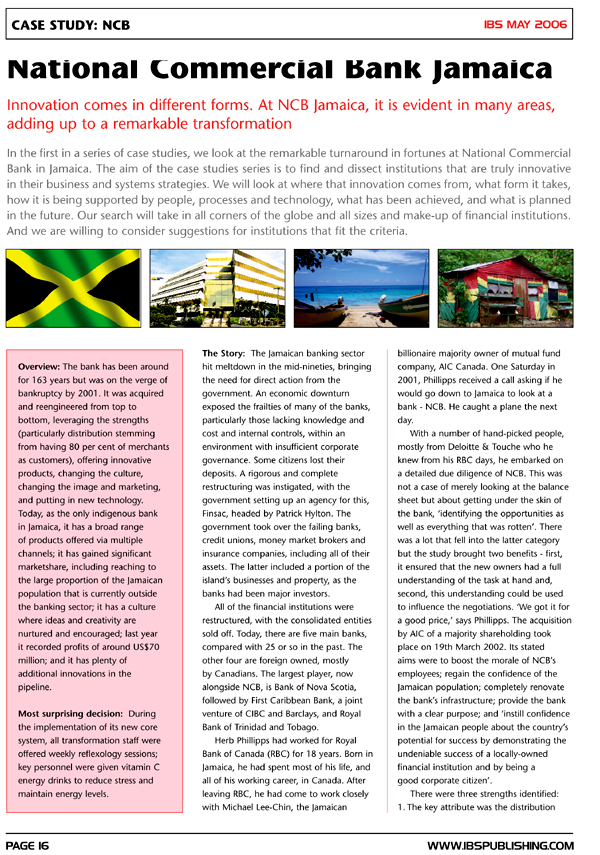 CASE STUDY: NCB

IBS MAY 2006

National Commercial Bank Jamaica

Innovation comes in different forms. At NCB Jamaica, it is evident in many areas, adding up to a remarkable transformation

In the first in a series of case studies, we look at the remarkable turnaround in fortunes at National Commercial Bank in Jamaica. The aim of the case studies series is to find and dissect institutions that are truly innovative in their business and systems strategies. We will look at where that innovation comes from, what form it takes, how it is being supported by people, processes and technology, what has been achieved, and what is planned in the future. Our search will take in all corners of the globe and all sizes and make-up of financial institutions. And we are willing to consider suggestions for institutions that fit the criteria.

Overview: The bank has been around for 163 years but was on the verge of bankruptcy by 2001. It was acquired and reengineered from top to bottom, leveraging the strengths (particularly distribution stemming from having 80 per cent of merchants as customers), offering innovative products, changing the culture, changing the image and marketing, and putting in new technology. Today, as the only indigenous bank in Jamaica, it has a broad range of products offered via multiple channels; it has gained significant marketshare, including reaching to the large proportion of the Jamaican population that is currently outside the banking sector; it has a culture where ideas and creativity are nurtured and encouraged; last year it recorded profits of around US$70 million; and it has plenty of additional innovations in the pipeline.

Most surprising decision: During the implementation of its new core system, all transformation staff were offered weekly reflexology sessions; key personnel were given vitamin C energy drinks to reduce stress and maintain energy levels.

The Story: The Jamaican banking sector hit meltdown in the mid-nineties, bringing the need for direct action from the government. An economic downturn exposed the frailties of many of the banks, particularly those lacking knowledge and cost and internal controls, within an environment with insufficient corporate governance. Some citizens lost their deposits. A rigorous and complete restructuring was instigated, with the government setting up an agency for this, Finsac, headed by Patrick Hylton. The government took over the failing banks, credit unions, money market brokers and insurance companies, including all of their assets. The latter included a portion of the island's businesses and property, as the banks had been major investors.

All of the financial institutions were restructured, with the consolidated entities sold off. Today, there are five main banks, compared with 25 or so in the past. The other four are foreign owned, mostly by Canadians. The largest player, now alongside NCB, is Bank of Nova Scotia, followed by First Caribbean Bank, a joint venture of CIBC and Barclays, and Royal Bank of Trinidad and Tobago.

Herb Phillipps had worked for Royal Bank of Canada (RBC) for 18 years. Born in Jamaica, he had spent most of his life, and all of his working career, in Canada. After leaving RBC, he had come to work closely with Michael Lee-Chin, the Jamaican billionaire majority owner of mutual fund company, AIC Canada. One Saturday in 2001, Phillipps received a call asking if he would go down to Jamaica to look at a bank - NCB. He caught a plane the next day.

With a number of hand-picked people, mostly from Deloitte & Touche who he knew from his RBC days, he embarked on a detailed due diligence of NCB. This was not a case of merely looking at the balance sheet but about getting under the skin of the bank, 'identifying the opportunities as well as everything that was rotten'. There was a lot that fell into the latter category but the study brought two benefits - first, it ensured that the new owners had a full understanding of the task at hand and, second, this understanding could be used to influence the negotiations. 'We got it for a good price,' says Phillipps. The acquisition by AIC of a majority shareholding took place on 19th March 2002. Its stated aims were to boost the morale of NCB's employees; regain the confidence of the Jamaican population; completely renovate the bank's infrastructure; provide the bank with a clear purpose; and 'instill confidence in the Jamaican people about the country's potential for success by demonstrating the undeniable success of a locally-owned financial institution and by being a good corporate citizen'.

There were three strengths identified:
1. The key attribute was the distribution

PAGE 16

WWW.IBSPUBLISHING.COM